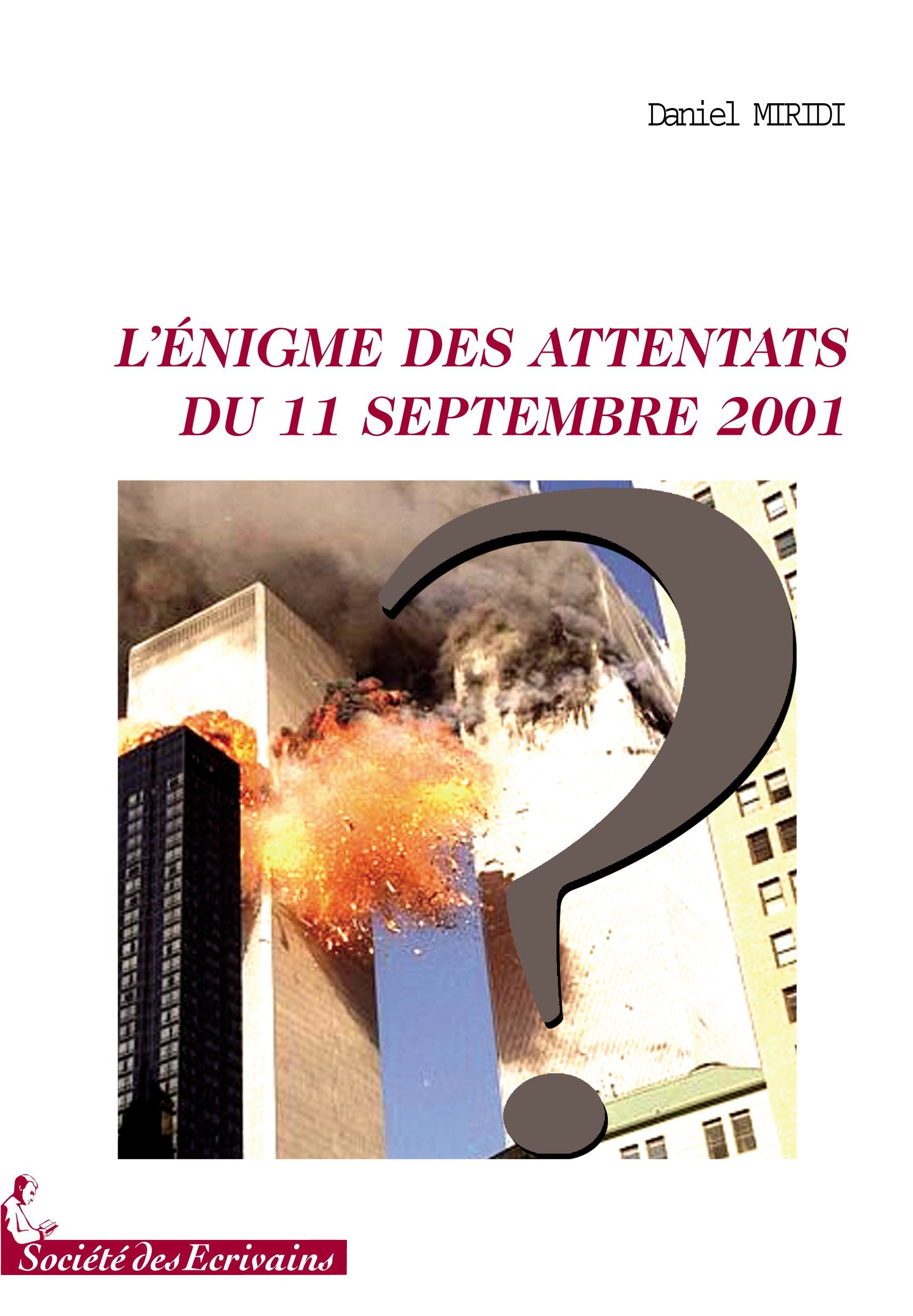 Daniel MIRIDI

L'ÉNIGME DES ATTENTATS DU 11 SEPTEMBRE 2001

?

Société des Ecrivains